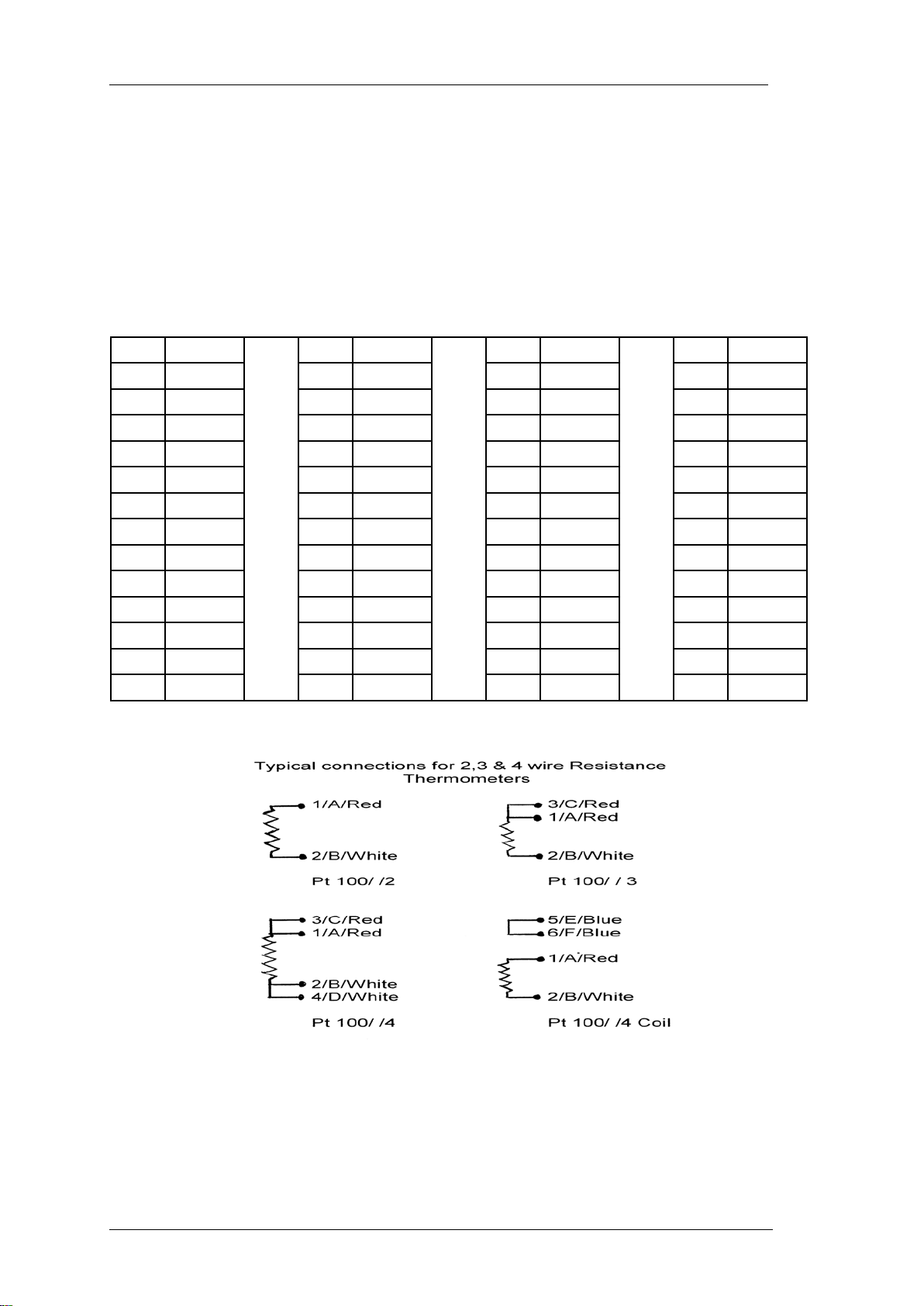 Typical connections for 2,3 & 4 wire Resistance Thermometers

1/A/Red
2/B/White
Pt 100/ /2

3/C/Red
1/A/Red
2/B/White
Pt 100/ / 3

3/C/Red
1/A/Red
2/B/White
4/D/White
Pt 100/ /4

5/E/Blue
6/F/Blue
1/A/Red
2/B/White
Pt 100/ /4 Coil